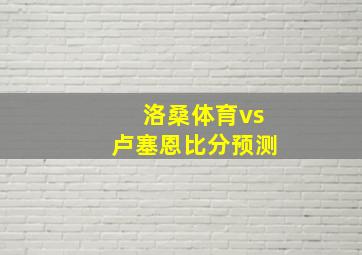 洛桑体育vs
卢塞恩比分预测